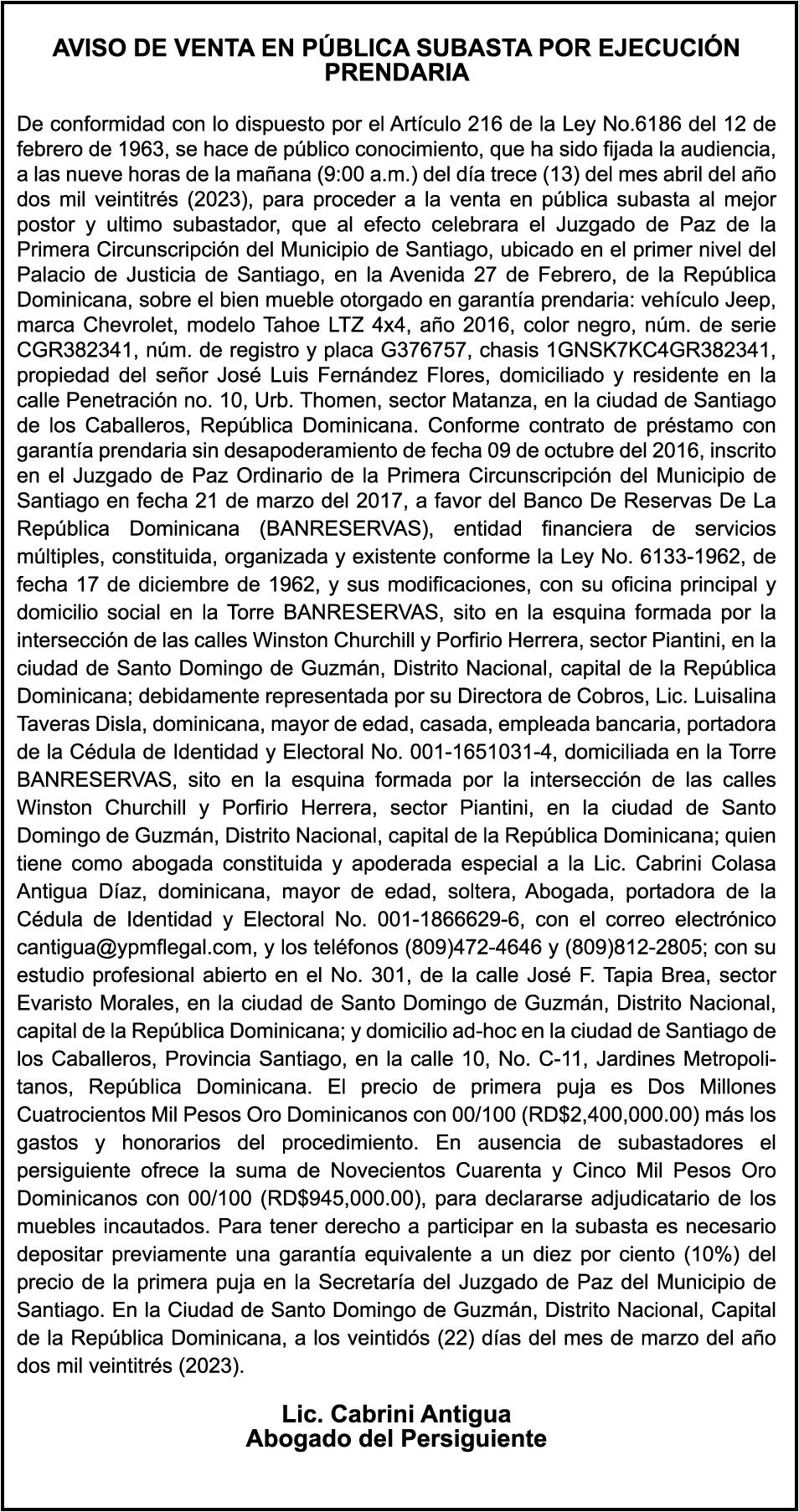 AVISO DE VENTA EN PÚBLICA SUBASTA POR EJECUCIÓN PRENDARIA

De conformidad con lo dispuesto por el Artículo 216 de la Ley No.6186 del 12 de febrero de 1963, se hace de público conocimiento, que ha sido fijada la audiencia, a las nueve horas de la mañana (9:00 a.m.) del día trece (13) del mes abril del año dos mil veintitrés (2023), para proceder a la venta en pública subasta al mejor postor y ultimo subastador, que al efecto celebrara el Juzgado de Paz de la Primera Circunscripción del Municipio de Santiago, ubicado en el primer nivel del Palacio de Justicia de Santiago, en la Avenida 27 de Febrero, de la República Dominicana, sobre el bien mueble otorgado en garantía prendaria: vehículo Jeep, marca Chevrolet, modelo Tahoe LTZ 4x4, año 2016, color negro, núm. de serie CGR382341, núm. de registro y placa G376757, chasis 1GNSK7KC4GR382341, propiedad del señor José Luis Fernández Flores, domiciliado y residente en la calle Penetración no. 10, Urb. Thomen, sector Matanza, en la ciudad de Santiago de los Caballeros, República Dominicana. Conforme contrato de préstamo con garantía prendaria sin desapoderamiento de fecha 09 de octubre del 2016, inscrito en el Juzgado de Paz Ordinario de la Primera Circunscripción del Municipio de Santiago en fecha 21 de marzo del 2017, a favor del Banco De Reservas De La República Dominicana (BANRESERVAS), entidad financiera de servicios múltiples, constituida, organizada y existente conforme la Ley No. 6133-1962, de fecha 17 de diciembre de 1962, y sus modificaciones, con su oficina principal y domicilio social en la Torre BANRESERVAS, sito en la esquina formada por la intersección de las calles Winston Churchill y Porfirio Herrera, sector Piantini, en la ciudad de Santo Domingo de Guzmán, Distrito Nacional, capital de la República Dominicana; debidamente representada por su Directora de Cobros, Lic. Luisalina Taveras Disla, dominicana, mayor de edad, casada, empleada bancaria, portadora de la Cédula de Identidad y Electoral No. 001-1651031-4, domiciliada en la Torre BANRESERVAS, sito en la esquina formada por la intersección de las calles Winston Churchill y Porfirio Herrera, sector Piantini, en la ciudad de Santo Domingo de Guzmán, Distrito Nacional, capital de la República Dominicana; quien tiene como abogada constituida y apoderada especial a la Lic. Cabrini Colasa Antigua Díaz, dominicana, mayor de edad, soltera, Abogada, portadora de la Cédula de Identidad y Electoral No. 001-1866629-6, con el correo electrónico cantigua@ypmflegal.com, y los teléfonos (809)472-4646 y (809)812-2805; con su estudio profesional abierto en el No. 301, de la calle José F. Tapia Brea, sector Evaristo Morales, en la ciudad de Santo Domingo de Guzmán, Distrito Nacional, capital de la República Dominicana; y domicilio ad-hoc en la ciudad de Santiago de los Caballeros, Provincia Santiago, en la calle 10, No. C-11, Jardines Metropolitanos, República Dominicana. El precio de primera puja es Dos Millones Cuatrocientos Mil Pesos Oro Dominicanos con 00/100 (RD$2,400,000.00) más los gastos y honorarios del procedimiento. En ausencia de subastadores el persiguiente ofrece la suma de Novecientos Cuarenta y Cinco Mil Pesos Oro Dominicanos con 00/100 (RD$945,000.00), para declararse adjudicatario de los muebles incautados. Para tener derecho a participar en la subasta es necesario depositar previamente una garantía equivalente a un diez por ciento (10%) del precio de la primera puja en la Secretaría del Juzgado de Paz del Municipio de Santiago. En la Ciudad de Santo Domingo de Guzmán, Distrito Nacional, Capital de la República Dominicana, a los veintidós (22) días del mes de marzo del año dos mil veintitrés (2023).

Lic. Cabrini Antigua
Abogado del Persiguiente